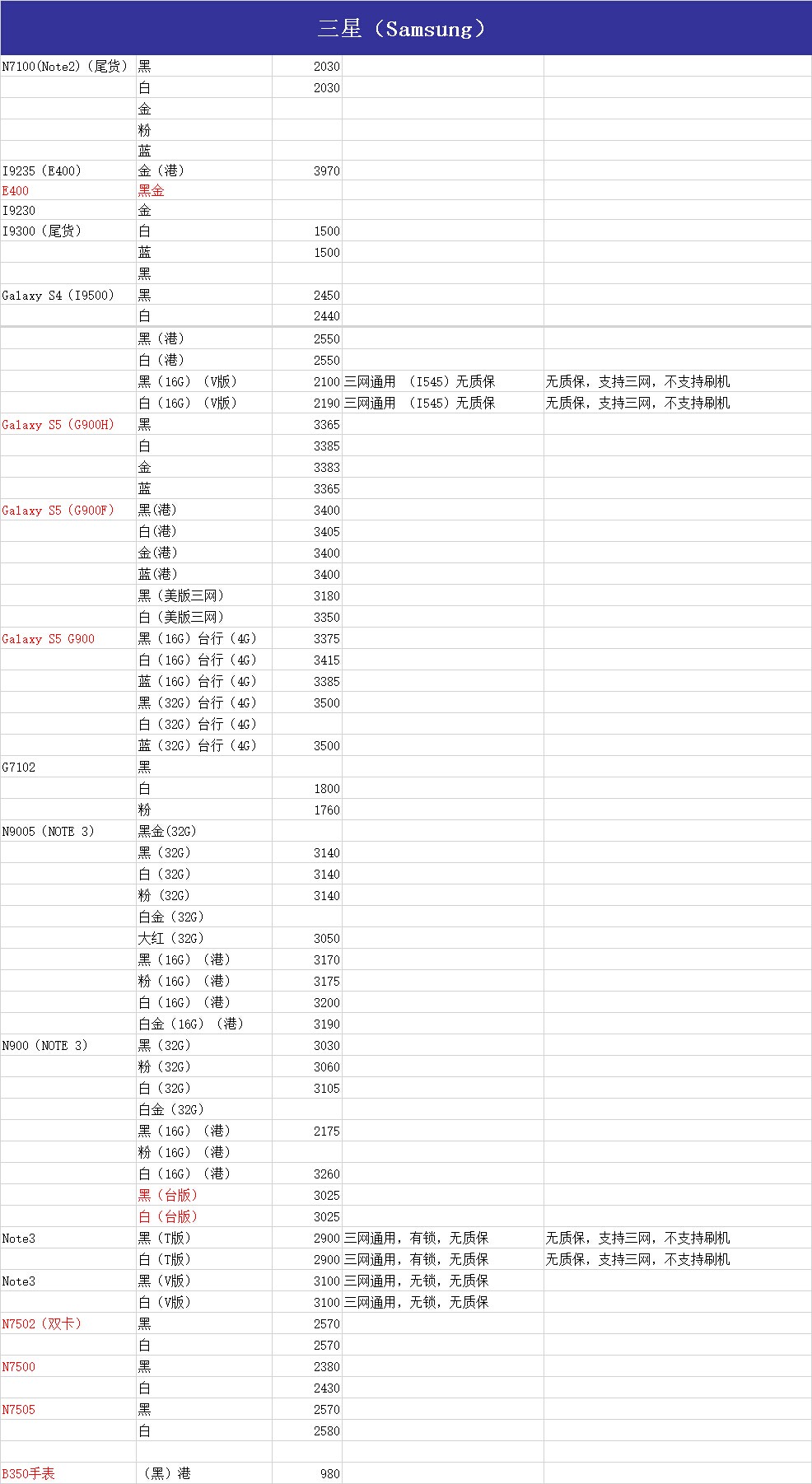 三星（Samsung）

| | | | | |
|---|---|---|---|---|
| N7100(Note2)（尾货） | 黑 | 2030 | | |
| | 白 | 2030 | | |
| | 金 | | | |
| | 粉 | | | |
| | 蓝 | | | |
| I9235（E400） | 金（港） | 3970 | | |
| E400 | 黑金 | | | |
| I9230 | 金 | | | |
| I9300（尾货） | 白 | 1500 | | |
| | 蓝 | 1500 | | |
| | 黑 | | | |
| Galaxy S4（I9500） | 黑 | 2450 | | |
| | 白 | 2440 | | |
| | 黑（港） | 2550 | | |
| | 白（港） | 2550 | | |
| | 黑（16G）（V版） | 2100 | 三网通用 （I545）无质保 | 无质保，支持三网，不支持刷机 |
| | 白（16G）（V版） | 2190 | 三网通用 （I545）无质保 | 无质保，支持三网，不支持刷机 |
| Galaxy S5（G900H） | 黑 | 3365 | | |
| | 白 | 3385 | | |
| | 金 | 3383 | | |
| | 蓝 | 3365 | | |
| Galaxy S5（G900F） | 黑(港) | 3400 | | |
| | 白(港) | 3405 | | |
| | 金(港) | 3400 | | |
| | 蓝(港) | 3400 | | |
| | 黑（美版三网） | 3180 | | |
| | 白（美版三网） | 3350 | | |
| Galaxy S5 G900 | 黑（16G）台行（4G） | 3375 | | |
| | 白（16G）台行（4G） | 3415 | | |
| | 蓝（16G）台行（4G） | 3385 | | |
| | 黑（32G）台行（4G） | 3500 | | |
| | 白（32G）台行（4G） | | | |
| | 蓝（32G）台行（4G） | 3500 | | |
| G7102 | 黑 | | | |
| | 白 | 1800 | | |
| | 粉 | 1760 | | |
| N9005（NOTE 3） | 黑金(32G) | | | |
| | 黑（32G） | 3140 | | |
| | 白（32G） | 3140 | | |
| | 粉（32G） | 3140 | | |
| | 白金（32G） | | | |
| | 大红（32G） | 3050 | | |
| | 黑（16G）（港） | 3170 | | |
| | 粉（16G）（港） | 3175 | | |
| | 白（16G）（港） | 3200 | | |
| | 白金（16G）（港） | 3190 | | |
| N900（NOTE 3） | 黑（32G） | 3030 | | |
| | 粉（32G） | 3060 | | |
| | 白（32G） | 3105 | | |
| | 白金（32G） | | | |
| | 黑（16G）（港） | 2175 | | |
| | 粉（16G）（港） | | | |
| | 白（16G）（港） | 3260 | | |
| | 黑（台版） | 3025 | | |
| | 白（台版） | 3025 | | |
| Note3 | 黑（T版） | 2900 | 三网通用，有锁，无质保 | 无质保，支持三网，不支持刷机 |
| | 白（T版） | 2900 | 三网通用，有锁，无质保 | 无质保，支持三网，不支持刷机 |
| Note3 | 黑（V版） | 3100 | 三网通用，无锁，无质保 | |
| | 白（V版） | 3100 | 三网通用，无锁，无质保 | |
| N7502（双卡） | 黑 | 2570 | | |
| | 白 | 2570 | | |
| N7500 | 黑 | 2380 | | |
| | 白 | 2430 | | |
| N7505 | 黑 | 2570 | | |
| | 白 | 2580 | | |
| | | | | |
| B350手表 | （黑）港 | 980 | | |